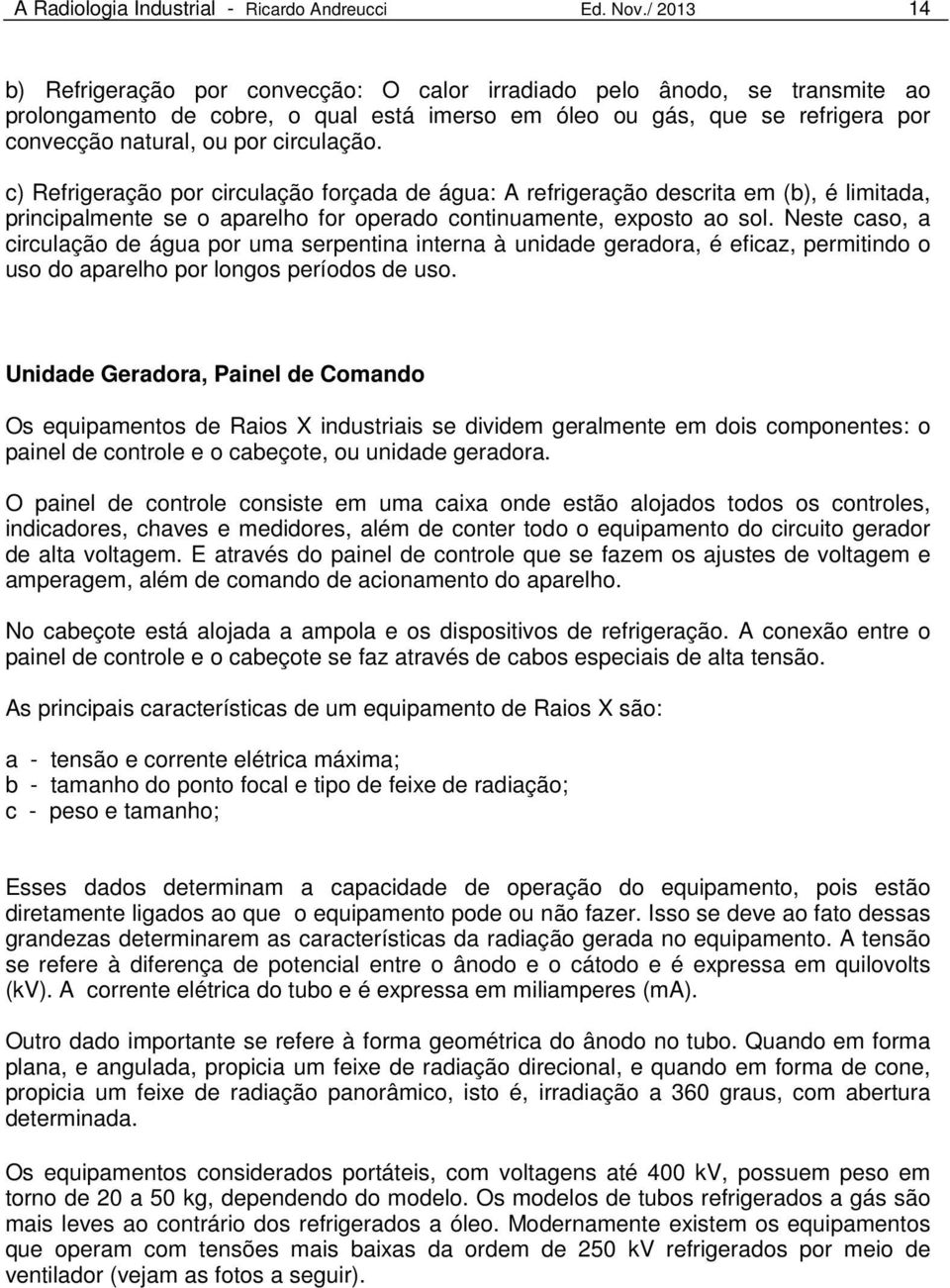 A Radiologia Industrial - Ricardo Andreucci Ed. Nov./ 2013 14

b) Refrigeração por convecção: O calor irradiado pelo ânodo, se transmite ao prolongamento de cobre, o qual está imerso em óleo ou gás, que se refrigera por convecção natural, ou por circulação.

c) Refrigeração por circulação forçada de água: A refrigeração descrita em (b), é limitada, principalmente se o aparelho for operado continuamente, exposto ao sol. Neste caso, a circulação de água por uma serpentina interna à unidade geradora, é eficaz, permitindo o uso do aparelho por longos períodos de uso.

Unidade Geradora, Painel de Comando

Os equipamentos de Raios X industriais se dividem geralmente em dois componentes: o painel de controle e o cabeçote, ou unidade geradora.

O painel de controle consiste em uma caixa onde estão alojados todos os controles, indicadores, chaves e medidores, além de conter todo o equipamento do circuito gerador de alta voltagem. E através do painel de controle que se fazem os ajustes de voltagem e amperagem, além de comando de acionamento do aparelho.

No cabeçote está alojada a ampola e os dispositivos de refrigeração. A conexão entre o painel de controle e o cabeçote se faz através de cabos especiais de alta tensão.

As principais características de um equipamento de Raios X são:

a - tensão e corrente elétrica máxima;
b - tamanho do ponto focal e tipo de feixe de radiação;
c - peso e tamanho;

Esses dados determinam a capacidade de operação do equipamento, pois estão diretamente ligados ao que o equipamento pode ou não fazer. Isso se deve ao fato dessas grandezas determinarem as características da radiação gerada no equipamento. A tensão se refere à diferença de potencial entre o ânodo e o cátodo e é expressa em quilovolts (kV). A corrente elétrica do tubo e é expressa em miliamperes (mA).

Outro dado importante se refere à forma geométrica do ânodo no tubo. Quando em forma plana, e angulada, propicia um feixe de radiação direcional, e quando em forma de cone, propicia um feixe de radiação panorâmico, isto é, irradiação a 360 graus, com abertura determinada.

Os equipamentos considerados portáteis, com voltagens até 400 kV, possuem peso em torno de 20 a 50 kg, dependendo do modelo. Os modelos de tubos refrigerados a gás são mais leves ao contrário dos refrigerados a óleo. Modernamente existem os equipamentos que operam com tensões mais baixas da ordem de 250 kV refrigerados por meio de ventilador (vejam as fotos a seguir).